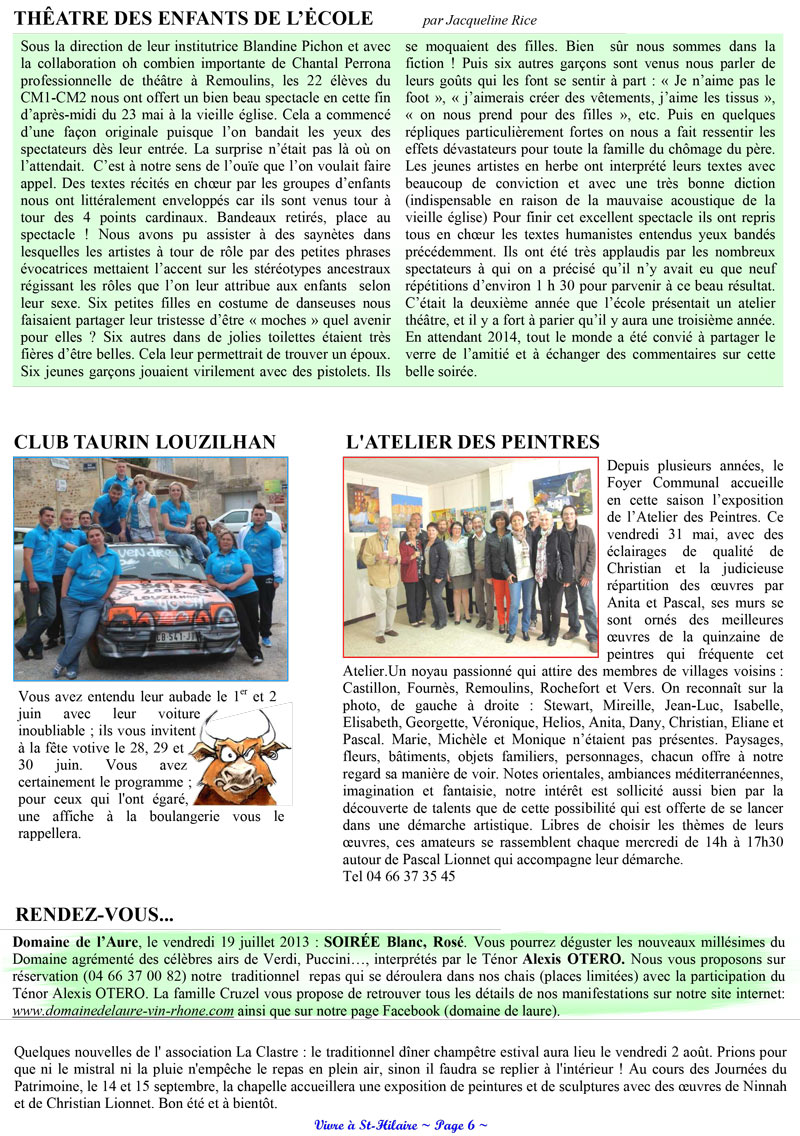 THÊATRE DES ENFANTS DE L'ÈCOLE

par Jacqueline Rice

Sous la direction de leur institutrice Blandine Pichon et avec la collaboration oh combien importante de Chantal Perrona professionnelle de théâtre à Remoulins, les 22 élèves du CM1-CM2 nous ont offert un bien beau spectacle en cette fin d'après-midi du 23 mai à la vieille église. Cela a commencé d'une façon originale puisque l'on bandait les yeux des spectateurs dès leur entrée. La surprise n'était pas là où on l'attendait. C'est à notre sens de l'ouïe que l'on voulait faire appel. Des textes récités en chœur par les groupes d'enfants nous ont littéralement enveloppés car ils sont venus tour à tour des 4 points cardinaux. Bandeaux retirés, place au spectacle ! Nous avons pu assister à des saynètes dans lesquelles les artistes à tour de rôle par des petites phrases évocatrices mettaient l'accent sur les stéréotypes ancestraux régissant les rôles que l'on leur attribue aux enfants selon leur sexe. Six petites filles en costume de danseuses nous faisaient partager leur tristesse d'être « moches » quel avenir pour elles ? Six autres dans de jolies toilettes étaient très fières d'être belles. Cela leur permettrait de trouver un époux. Six jeunes garçons jouaient virilement avec des pistolets. Ils se moquaient des filles. Bien sûr nous sommes dans la fiction ! Puis six autres garçons sont venus nous parler de leurs goûts qui les font se sentir à part : « Je n'aime pas le foot », « j'aimerais créer des vêtements, j'aime les tissus », « on nous prend pour des filles », etc. Puis en quelques répliques particulièrement fortes on nous a fait ressentir les effets dévastateurs pour toute la famille du chômage du père. Les jeunes artistes en herbe ont interprété leurs textes avec beaucoup de conviction et avec une très bonne diction (indispensable en raison de la mauvaise acoustique de la vieille église) Pour finir cet excellent spectacle ils ont repris tous en chœur les textes humanistes entendus yeux bandés précédemment. Ils ont été très applaudis par les nombreux spectateurs à qui on a précisé qu'il n'y avait eu que neuf répétitions d'environ 1 h 30 pour parvenir à ce beau résultat. C'était la deuxième année que l'école présentait un atelier théâtre, et il y a fort à parier qu'il y aura une troisième année. En attendant 2014, tout le monde a été convié à partager le verre de l'amitié et à échanger des commentaires sur cette belle soirée.

CLUB TAURIN LOUZILHAN

Vous avez entendu leur aubade le 1$^{er}$ et 2 juin avec leur voiture inoubliable ; ils vous invitent à la fête votive le 28, 29 et 30 juin. Vous avez certainement le programme ; pour ceux qui l'ont égaré, une affiche à la boulangerie vous le rappellera.

L'ATELIER DES PEINTRES

Depuis plusieurs années, le Foyer Communal accueille en cette saison l'exposition de l'Atelier des Peintres. Ce vendredi 31 mai, avec des éclairages de qualité de Christian et la judicieuse répartition des œuvres par Anita et Pascal, ses murs se sont ornés des meilleures œuvres de la quinzaine de peintres qui fréquente cet Atelier.Un noyau passionné qui attire des membres de villages voisins : Castillon, Fournès, Remoulins, Rochefort et Vers. On reconnaît sur la photo, de gauche à droite : Stewart, Mireille, Jean-Luc, Isabelle, Elisabeth, Georgette, Véronique, Helios, Anita, Dany, Christian, Eliane et Pascal. Marie, Michèle et Monique n'étaient pas présentes. Paysages, fleurs, bâtiments, objets familiers, personnages, chacun offre à notre regard sa manière de voir. Notes orientales, ambiances méditerranéennes, imagination et fantaisie, notre intérêt est sollicité aussi bien par la découverte de talents que de cette possibilité qui est offerte de se lancer dans une démarche artistique. Libres de choisir les thèmes de leurs œuvres, ces amateurs se rassemblent chaque mercredi de 14h à 17h30 autour de Pascal Lionnet qui accompagne leur démarche.
Tel 04 66 37 35 45

RENDEZ-VOUS...

Domaine de l'Aure, le vendredi 19 juillet 2013 : SOIRÉE Blanc, Rosé. Vous pourrez déguster les nouveaux millésimes du Domaine agrémenté des célèbres airs de Verdi, Puccini…, interprétés par le Ténor Alexis OTERO. Nous vous proposons sur réservation (04 66 37 00 82) notre traditionnel repas qui se déroulera dans nos chais (places limitées) avec la participation du Ténor Alexis OTERO. La famille Cruzel vous propose de retrouver tous les détails de nos manifestations sur notre site internet: www.domainedelaure-vin-rhone.com ainsi que sur notre page Facebook (domaine de laure).

Quelques nouvelles de l' association La Clastre : le traditionnel dîner champêtre estival aura lieu le vendredi 2 août. Prions pour que ni le mistral ni la pluie n'empêche le repas en plein air, sinon il faudra se replier à l'intérieur ! Au cours des Journées du Patrimoine, le 14 et 15 septembre, la chapelle accueillera une exposition de peintures et de sculptures avec des œuvres de Ninnah et de Christian Lionnet. Bon été et à bientôt.

Vivre à St-Hilaire ~ Page 6 ~